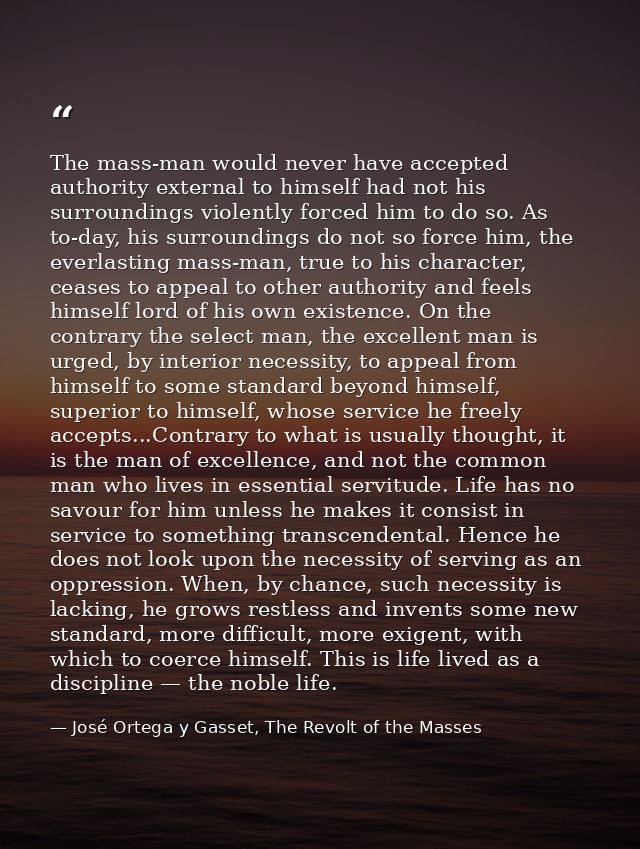 “

The mass-man would never have accepted authority external to himself had not his surroundings violently forced him to do so. As to-day, his surroundings do not so force him, the everlasting mass-man, true to his character, ceases to appeal to other authority and feels himself lord of his own existence. On the contrary the select man, the excellent man is urged, by interior necessity, to appeal from himself to some standard beyond himself, superior to himself, whose service he freely accepts...Contrary to what is usually thought, it is the man of excellence, and not the common man who lives in essential servitude. Life has no savour for him unless he makes it consist in service to something transcendental. Hence he does not look upon the necessity of serving as an oppression. When, by chance, such necessity is lacking, he grows restless and invents some new standard, more difficult, more exigent, with which to coerce himself. This is life lived as a discipline — the noble life.

— José Ortega y Gasset, The Revolt of the Masses